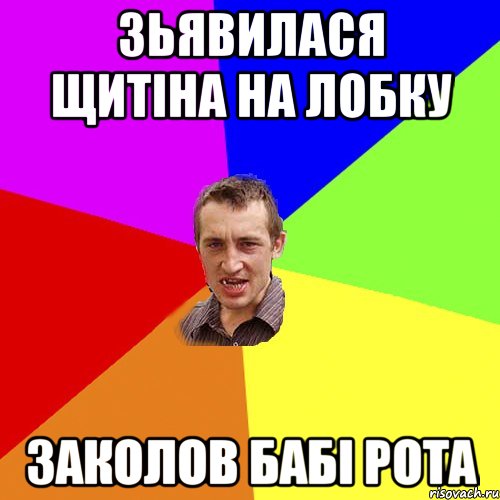 ЗЬЯВИЛАСЯ ЩИТІНА НА ЛОБКУ

ЗАКОЛОВ БАБІ РОТА

risovach.ru